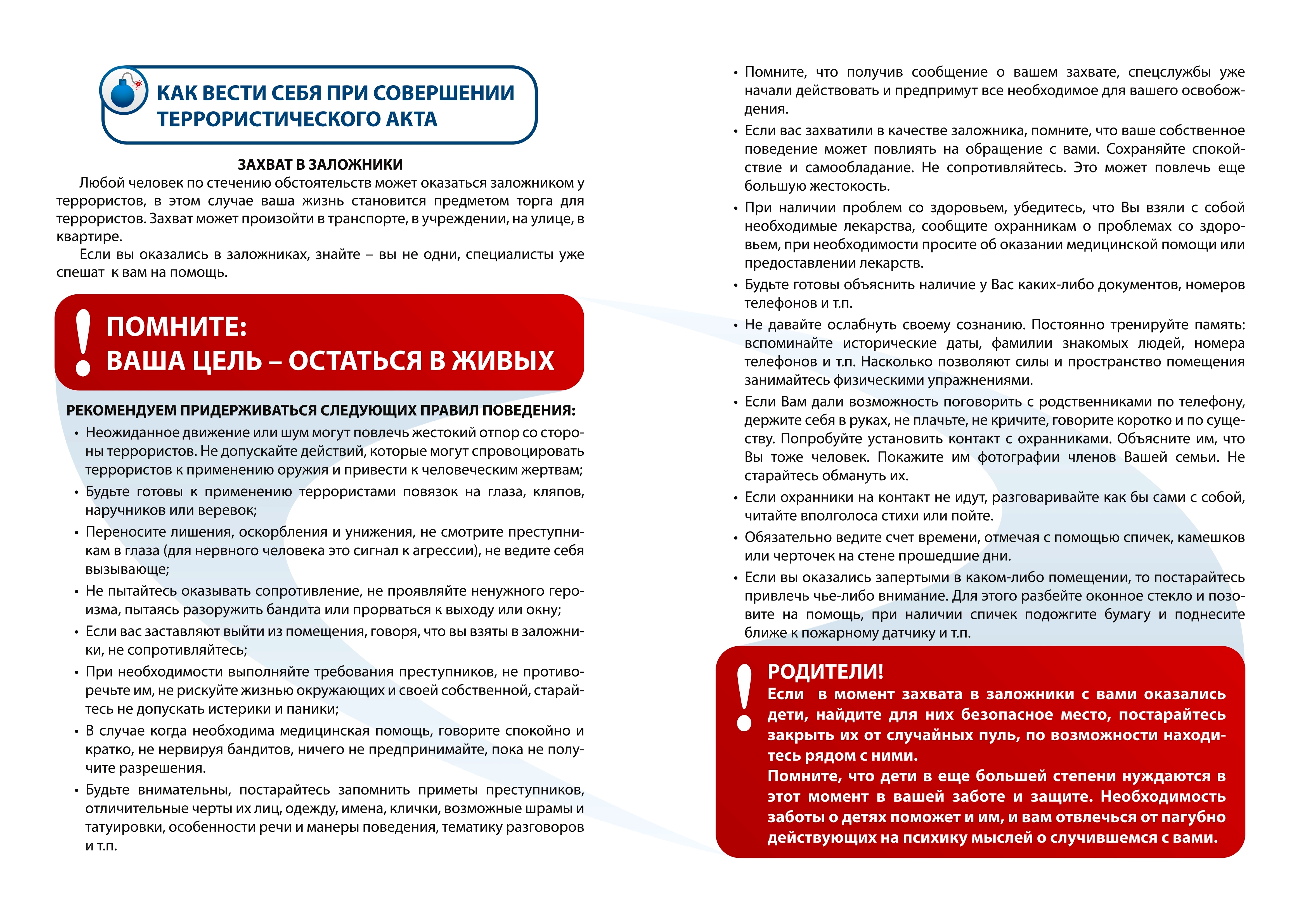 КАК ВЕСТИ СЕБЯ ПРИ СОВЕРШЕНИИ ТЕРРОРИСТИЧЕСКОГО АКТА

ЗАХВАТ В ЗАЛОЖНИКИ

Любой человек по стечению обстоятельств может оказаться заложником у террористов, в этом случае ваша жизнь становится предметом торга для террористов. Захват может произойти в транспорте, в учреждении, на улице, в квартире.

Если вы оказались в заложниках, знайте – вы не одни, специалисты уже спешат к вам на помощь.

!

ПОМНИТЕ:
ВАША ЦЕЛЬ – ОСТАТЬСЯ В ЖИВЫХ

РЕКОМЕНДУЕМ ПРИДЕРЖИВАТЬСЯ СЛЕДУЮЩИХ ПРАВИЛ ПОВЕДЕНИЯ:

• Неожиданное движение или шум могут повлечь жестокий отпор со стороны террористов. Не допускайте действий, которые могут спровоцировать террористов к применению оружия и привести к человеческим жертвам;
• Будьте готовы к применению террористами повязок на глаза, кляпов, наручников или веревок;
• Переносите лишения, оскорбления и унижения, не смотрите преступникам в глаза (для нервного человека это сигнал к агрессии), не ведите себя вызывающе;
• Не пытайтесь оказывать сопротивление, не проявляйте ненужного героизма, пытаясь разоружить бандита или прорваться к выходу или окну;
• Если вас заставляют выйти из помещения, говоря, что вы взяты в заложники, не сопротивляйтесь;
• При необходимости выполняйте требования преступников, не противоречьте им, не рискуйте жизнью окружающих и своей собственной, старайтесь не допускать истерики и паники;
• В случае когда необходима медицинская помощь, говорите спокойно и кратко, не нервируя бандитов, ничего не предпринимайте, пока не получите разрешения.
• Будьте внимательны, постарайтесь запомнить приметы преступников, отличительные черты их лиц, одежду, имена, клички, возможные шрамы и татуировки, особенности речи и манеры поведения, тематику разговоров и т.п.

• Помните, что получив сообщение о вашем захвате, спецслужбы уже начали действовать и предпримут все необходимое для вашего освобождения.
• Если вас захватили в качестве заложника, помните, что ваше собственное поведение может повлиять на обращение с вами. Сохраняйте спокойствие и самообладание. Не сопротивляйтесь. Это может повлечь еще большую жестокость.
• При наличии проблем со здоровьем, убедитесь, что Вы взяли с собой необходимые лекарства, сообщите охранникам о проблемах со здоровьем, при необходимости просите об оказании медицинской помощи или предоставлении лекарств.
• Будьте готовы объяснить наличие у Вас каких-либо документов, номеров телефонов и т.п.
• Не давайте ослабнуть своему сознанию. Постоянно тренируйте память: вспоминайте исторические даты, фамилии знакомых людей, номера телефонов и т.п. Насколько позволяют силы и пространство помещения занимайтесь физическими упражнениями.
• Если Вам дали возможность поговорить с родственниками по телефону, держите себя в руках, не плачьте, не кричите, говорите коротко и по существу. Попробуйте установить контакт с охранниками. Объясните им, что Вы тоже человек. Покажите им фотографии членов Вашей семьи. Не старайтесь обмануть их.
• Если охранники на контакт не идут, разговаривайте как бы сами с собой, читайте вполголоса стихи или пойте.
• Обязательно ведите счет времени, отмечая с помощью спичек, камешков или черточек на стене прошедшие дни.
• Если вы оказались запертыми в каком-либо помещении, то постарайтесь привлечь чье-либо внимание. Для этого разбейте оконное стекло и позовите на помощь, при наличии спичек подожгите бумагу и поднесите ближе к пожарному датчику и т.п.

!

РОДИТЕЛИ!
Если в момент захвата в заложники с вами оказались дети, найдите для них безопасное место, постарайтесь закрыть их от случайных пуль, по возможности находитесь рядом с ними.
Помните, что дети в еще большей степени нуждаются в этот момент в вашей заботе и защите. Необходимость заботы о детях поможет и им, и вам отвлечься от пагубно действующих на психику мыслей о случившемся с вами.